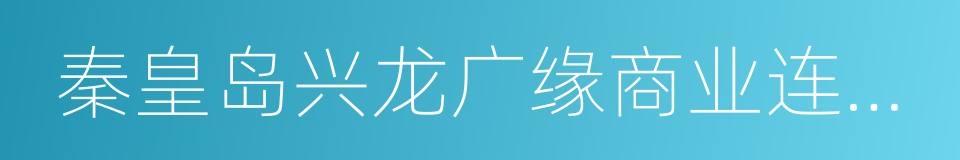 秦皇岛兴龙广缘商业连...